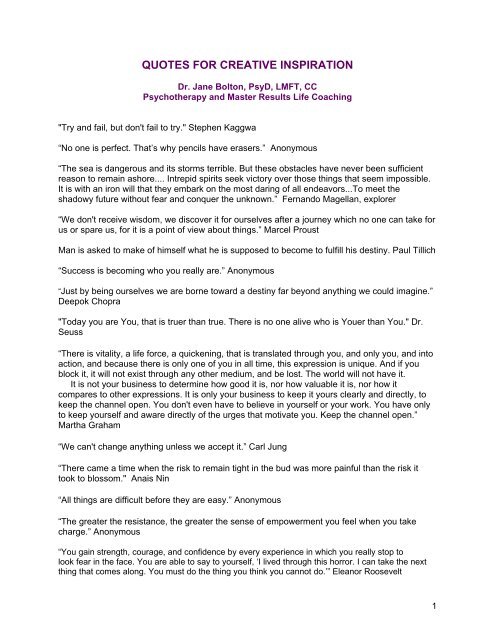 QUOTES FOR CREATIVE INSPIRATION

Dr. Jane Bolton, PsyD, LMFT, CC
Psychotherapy and Master Results Life Coaching

"Try and fail, but don't fail to try." Stephen Kaggwa

"No one is perfect. That's why pencils have erasers." Anonymous

"The sea is dangerous and its storms terrible. But these obstacles have never been sufficient reason to remain ashore.... Intrepid spirits seek victory over those things that seem impossible. It is with an iron will that they embark on the most daring of all endeavors...To meet the shadowy future without fear and conquer the unknown." Fernando Magellan, explorer

"We don't receive wisdom, we discover it for ourselves after a journey which no one can take for us or spare us, for it is a point of view about things." Marcel Proust

Man is asked to make of himself what he is supposed to become to fulfill his destiny. Paul Tillich

"Success is becoming who you really are." Anonymous

"Just by being ourselves we are borne toward a destiny far beyond anything we could imagine." Deepok Chopra

"Today you are You, that is truer than true. There is no one alive who is Youer than You." Dr. Seuss

"There is vitality, a life force, a quickening, that is translated through you, and only you, and into action, and because there is only one of you in all time, this expression is unique. And if you block it, it will not exist through any other medium, and be lost. The world will not have it.
It is not your business to determine how good it is, nor how valuable it is, nor how it compares to other expressions. It is only your business to keep it yours clearly and directly, to keep the channel open. You don't even have to believe in yourself or your work. You have only to keep yourself and aware directly of the urges that motivate you. Keep the channel open." Martha Graham

"We can't change anything unless we accept it." Carl Jung

"There came a time when the risk to remain tight in the bud was more painful than the risk it took to blossom." Anais Nin

"All things are difficult before they are easy." Anonymous

"The greater the resistance, the greater the sense of empowerment you feel when you take charge." Anonymous

"You gain strength, courage, and confidence by every experience in which you really stop to look fear in the face. You are able to say to yourself, 'I lived through this horror. I can take the next thing that comes along. You must do the thing you think you cannot do.'" Eleanor Roosevelt

1